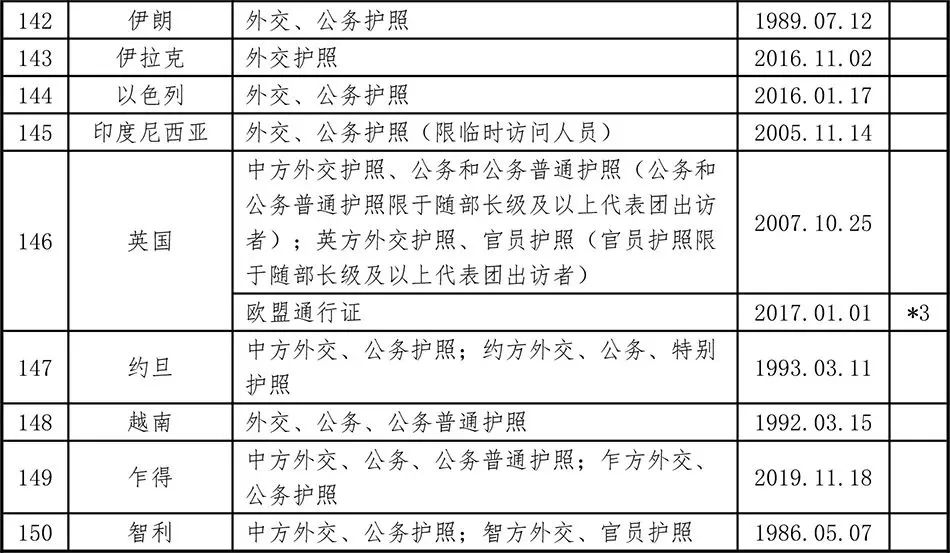 | 142 | 伊朗 | 外交、公务护照 | 1989.07.12 | |
|---|---|---|---|---|
| 143 | 伊拉克 | 外交护照 | 2016.11.02 | |
| 144 | 以色列 | 外交、公务护照 | 2016.01.17 | |
| 145 | 印度尼西亚 | 外交、公务护照（限临时访问人员） | 2005.11.14 | |
| 146 | 英国 | 中方外交护照、公务和公务普通护照（公务和公务普通护照限于随部长级及以上代表团出访者）；英方外交护照、官员护照（官员护照限于随部长级及以上代表团出访者） | 2007.10.25 | |
| | | 欧盟通行证 | 2017.01.01 | *3 |
| 147 | 约旦 | 中方外交、公务护照；约方外交、公务、特别护照 | 1993.03.11 | |
| 148 | 越南 | 外交、公务、公务普通护照 | 1992.03.15 | |
| 149 | 乍得 | 中方外交、公务、公务普通护照；乍方外交、公务护照 | 2019.11.18 | |
| 150 | 智利 | 中方外交、公务护照；智方外交、官员护照 | 1986.05.07 | |